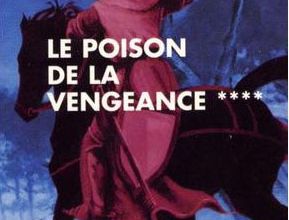 LE POISON
DE LA
VENGEANCE ****